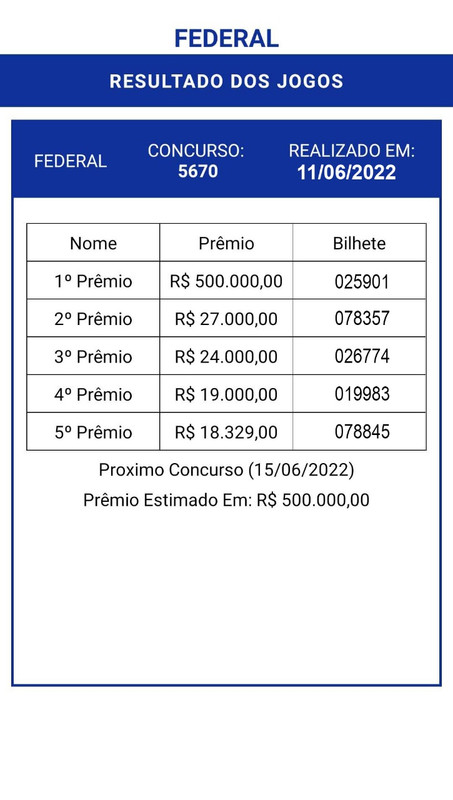 FEDERAL

RESULTADO DOS JOGOS

FEDERAL

CONCURSO: 5670

REALIZADO EM: 11/06/2022

| Nome | Prêmio | Bilhete |
|---|---|---|
| 1º Prêmio | R$ 500.000,00 | 025901 |
| 2º Prêmio | R$ 27.000,00 | 078357 |
| 3º Prêmio | R$ 24.000,00 | 026774 |
| 4º Prêmio | R$ 19.000,00 | 019983 |
| 5º Prêmio | R$ 18.329,00 | 078845 |

Proximo Concurso (15/06/2022)

Prêmio Estimado Em: R$ 500.000,00